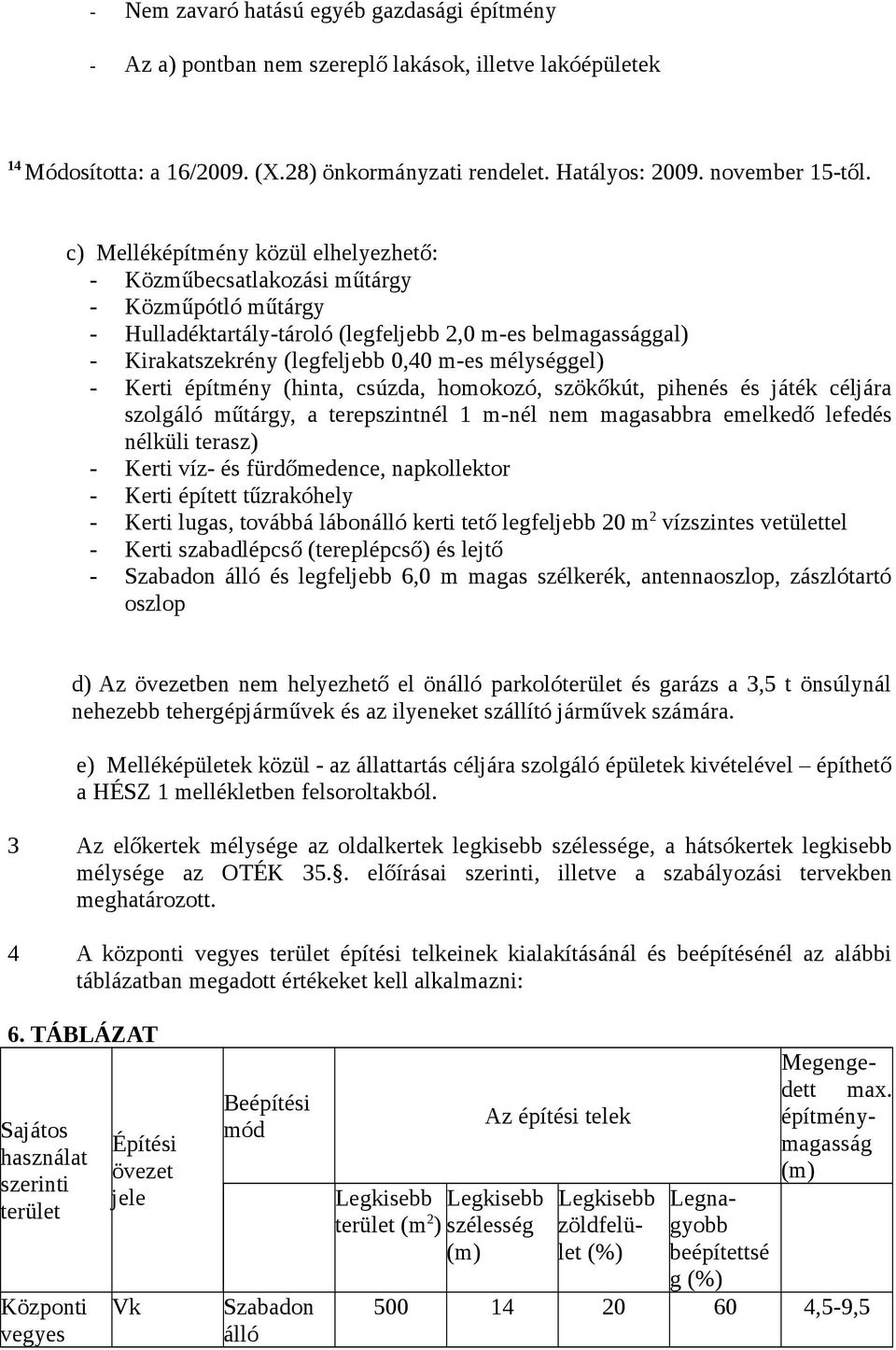 - Nem zavaró hatású egyéb gazdasági építmény

- Az a) pontban nem szereplő lakások, illetve lakóépületek

$^{14}$ Módosította: a 16/2009. (X.28) önkormányzati rendelet. Hatályos: 2009. november 15-től.

c) Melléképítmény közül elhelyezhető:
- Közműbecsatlakozási műtárgy
- Közműpótló műtárgy
- Hulladéktartály-tároló (legfeljebb 2,0 m-es belmagassággal)
- Kirakatszekrény (legfeljebb 0,40 m-es mélységgel)
- Kerti építmény (hinta, csúzda, homokozó, szökőkút, pihenés és játék céljára szolgáló műtárgy, a terepszintnél 1 m-nél nem magasabbra emelkedő lefedés nélküli terasz)
- Kerti víz- és fürdőmedence, napkollektor
- Kerti épített tűzrakóhely
- Kerti lugas, továbbá lábonálló kerti tető legfeljebb 20 m$^2$ vízszintes vetülettel
- Kerti szabadlépcső (tereplépcső) és lejtő
- Szabadon álló és legfeljebb 6,0 m magas szélkerék, antennaoszlop, zászlótartó oszlop

d) Az övezetben nem helyezhető el önálló parkolóterület és garázs a 3,5 t önsúlynál nehezebb tehergépjárművek és az ilyeneket szállító járművek számára.

e) Melléképületek közül - az állattartás céljára szolgáló épületek kivételével – építhető a HÉSZ 1 mellékletben felsoroltakból.

3 Az előkertek mélysége az oldalkertek legkisebb szélessége, a hátsókertek legkisebb mélysége az OTÉK 35.§. előírásai szerinti, illetve a szabályozási tervekben meghatározott.

4 A központi vegyes terület építési telkeinek kialakításánál és beépítésénél az alábbi táblázatban megadott értékeket kell alkalmazni:

6. TÁBLÁZAT

| Sajátos használat szerinti terület | Építési övezet jele | Beépítési mód | Az építési telek | | | | Megengedett max. építménymagasság (m) |
|---|---|---|---|---|---|---|---|
| | | | Legkisebb terület (m$^2$) | Legkisebb szélesség (m) | Legkisebb zöldfelület (%) | Legnagyobb beépítettség (%) | |
| Központi vegyes | Vk | Szabadon álló | 500 | 14 | 20 | 60 | 4,5-9,5 |